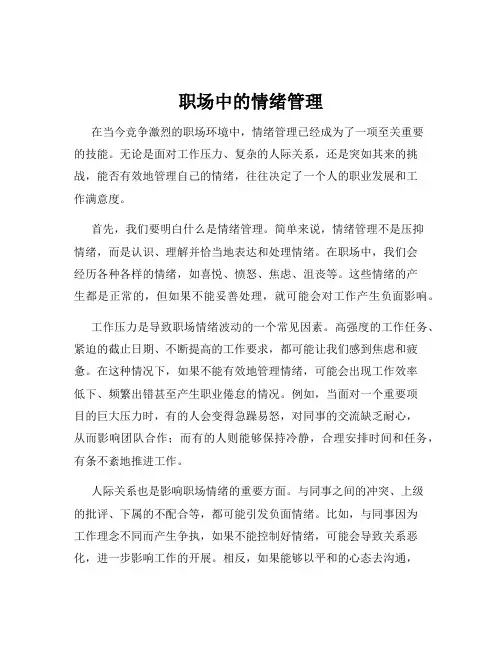 职场中的情绪管理

在当今竞争激烈的职场环境中，情绪管理已经成为了一项至关重要的技能。无论是面对工作压力、复杂的人际关系，还是突如其来的挑战，能否有效地管理自己的情绪，往往决定了一个人的职业发展和工作满意度。

首先，我们要明白什么是情绪管理。简单来说，情绪管理不是压抑情绪，而是认识、理解并恰当地表达和处理情绪。在职场中，我们会经历各种各样的情绪，如喜悦、愤怒、焦虑、沮丧等。这些情绪的产生都是正常的，但如果不能妥善处理，就可能会对工作产生负面影响。

工作压力是导致职场情绪波动的一个常见因素。高强度的工作任务、紧迫的截止日期、不断提高的工作要求，都可能让我们感到焦虑和疲惫。在这种情况下，如果不能有效地管理情绪，可能会出现工作效率低下、频繁出错甚至产生职业倦怠的情况。例如，当面对一个重要项目的巨大压力时，有的人会变得急躁易怒，对同事的交流缺乏耐心，从而影响团队合作；而有的人则能够保持冷静，合理安排时间和任务，有条不紊地推进工作。

人际关系也是影响职场情绪的重要方面。与同事之间的冲突、上级的批评、下属的不配合等，都可能引发负面情绪。比如，与同事因为工作理念不同而产生争执，如果不能控制好情绪，可能会导致关系恶化，进一步影响工作的开展。相反，如果能够以平和的心态去沟通，